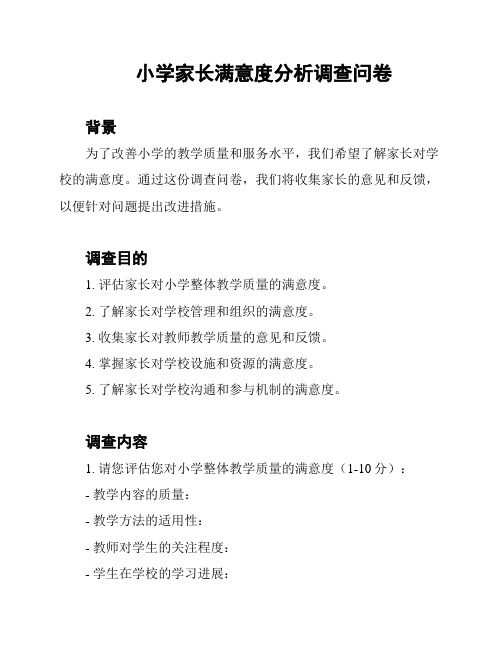 小学家长满意度分析调查问卷

背景

为了改善小学的教学质量和服务水平，我们希望了解家长对学校的满意度。通过这份调查问卷，我们将收集家长的意见和反馈，以便针对问题提出改进措施。

调查目的

1. 评估家长对小学整体教学质量的满意度。

2. 了解家长对学校管理和组织的满意度。

3. 收集家长对教师教学质量的意见和反馈。

4. 掌握家长对学校设施和资源的满意度。

5. 了解家长对学校沟通和参与机制的满意度。

调查内容

1. 请您评估您对小学整体教学质量的满意度（1-10 分）：

- 教学内容的质量：

- 教学方法的适用性：

- 教师对学生的关注程度：

- 学生在学校的学习进展：